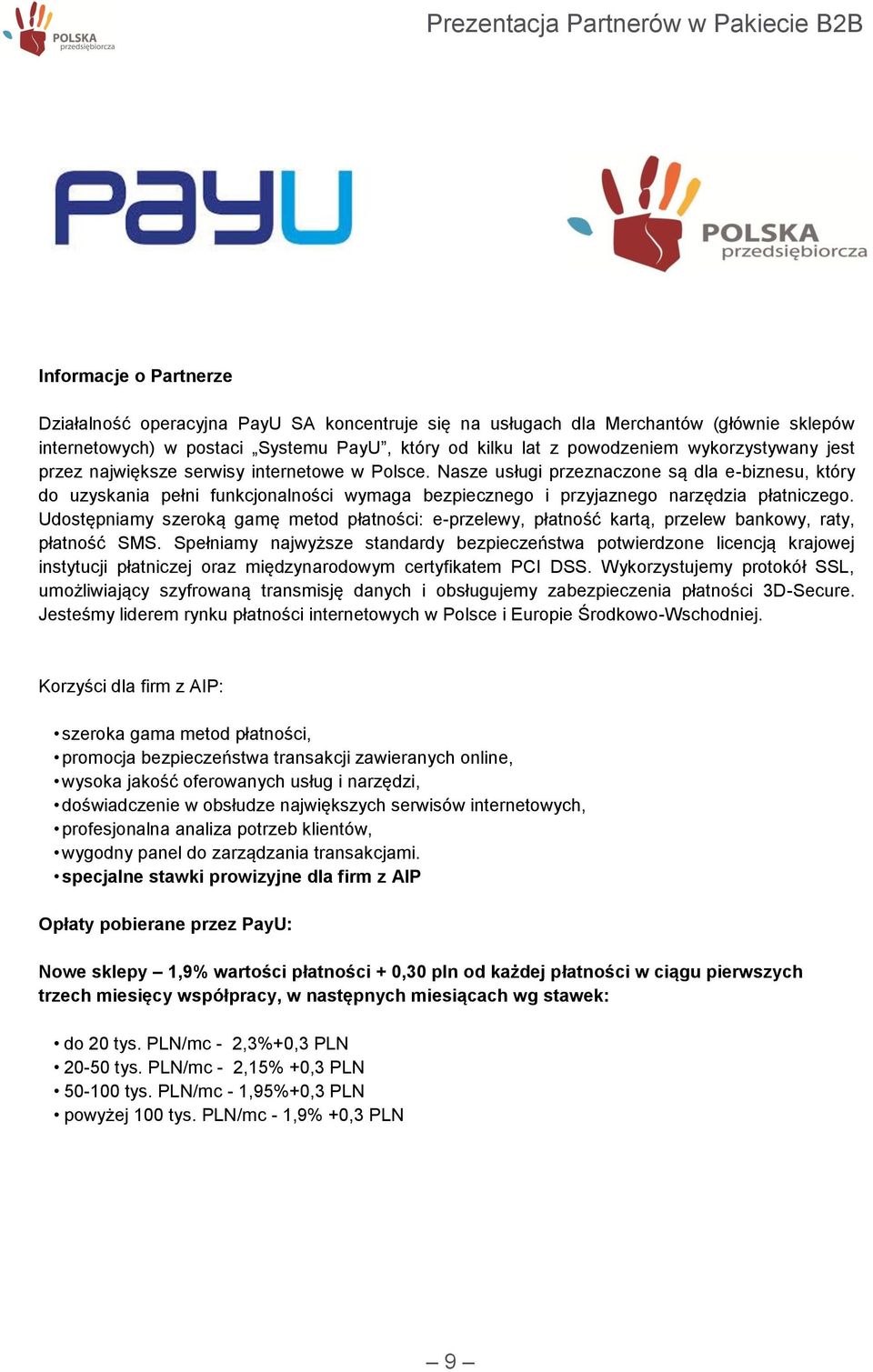 POLSKA przedsiębiorcza

Prezentacja Partnerów w Pakiecie B2B

PayU

POLSKA przedsiębiorcza

Informacje o Partnerze

Działalność operacyjna PayU SA koncentruje się na usługach dla Merchantów (głównie sklepów internetowych) w postaci „Systemu PayU”, który od kilku lat z powodzeniem wykorzystywany jest przez największe serwisy internetowe w Polsce. Nasze usługi przeznaczone są dla e-biznesu, który do uzyskania pełni funkcjonalności wymaga bezpiecznego i przyjaznego narzędzia płatniczego. Udostępniamy szeroką gamę metod płatności: e-przelewy, płatność kartą, przelew bankowy, raty, płatność SMS. Spełniamy najwyższe standardy bezpieczeństwa potwierdzone licencją krajowej instytucji płatniczej oraz międzynarodowym certyfikatem PCI DSS. Wykorzystujemy protokół SSL, umożliwiający szyfrowaną transmisję danych i obsługujemy zabezpieczenia płatności 3D-Secure. Jesteśmy liderem rynku płatności internetowych w Polsce i Europie Środkowo-Wschodniej.

Korzyści dla firm z AIP:

• szeroka gama metod płatności,
• promocja bezpieczeństwa transakcji zawieranych online,
• wysoka jakość oferowanych usług i narzędzi,
• doświadczenie w obsłudze największych serwisów internetowych,
• profesjonalna analiza potrzeb klientów,
• wygodny panel do zarządzania transakcjami.
• specjalne stawki prowizyjne dla firm z AIP

Opłaty pobierane przez PayU:

Nowe sklepy – 1,9% wartości płatności + 0,30 pln od każdej płatności w ciągu pierwszych trzech miesięcy współpracy, w następnych miesiącach wg stawek:

• do 20 tys. PLN/mc - 2,3%+0,3 PLN
• 20-50 tys. PLN/mc - 2,15% +0,3 PLN
• 50-100 tys. PLN/mc - 1,95%+0,3 PLN
• powyżej 100 tys. PLN/mc - 1,9% +0,3 PLN

– 9 –